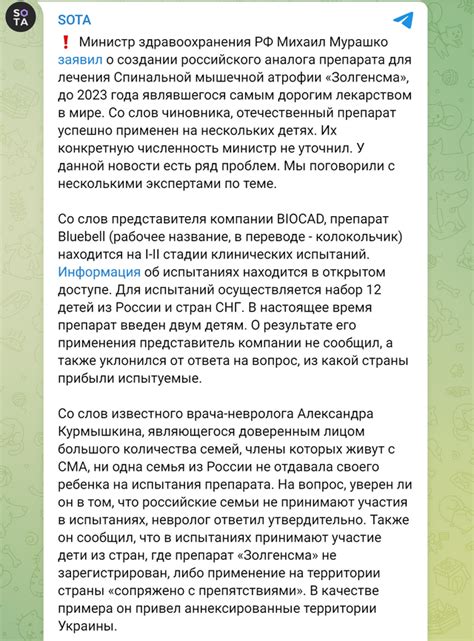 SO
TA

SOTA

❗ Министр здравоохранения РФ Михаил Мурашко заявил о создании российского аналога препарата для лечения Спинальной мышечной атрофии «Золгенсма», до 2023 года являвшегося самым дорогим лекарством в мире. Со слов чиновника, отечественный препарат успешно применен на нескольких детях. Их конкретную численность министр не уточнил. У данной новости есть ряд проблем. Мы поговорили с несколькими экспертами по теме.

Со слов представителя компании BIOCAD, препарат Bluebell (рабочее название, в переводе - колокольчик) находится на I-II стадии клинических испытаний. Информация об испытаниях находится в открытом доступе. Для испытаний осуществляется набор 12 детей из России и стран СНГ. В настоящее время препарат введен двум детям. О результате его применения представитель компании не сообщил, а также уклонился от ответа на вопрос, из какой страны прибыли испытуемые.

Со слов известного врача-невролога Александра Курмышкина, являющегося доверенным лицом большого количества семей, члены которых живут с СМА, ни одна семья из России не отдавала своего ребенка на испытания препарата. На вопрос, уверен ли он в том, что российские семьи не принимают участия в испытаниях, невролог ответил утвердительно. Также он сообщил, что в испытаниях принимают участие дети из стран, где препарат «Золгенсма» не зарегистрирован, либо применение на территории страны «сопряжено с препятствиями». В качестве примера он привел аннексированные территории Украины.